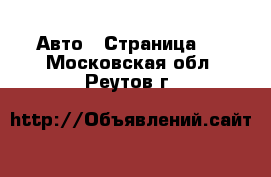 Авто   Страница
Московская обл
Реутов г

http://Объявлений.сайт